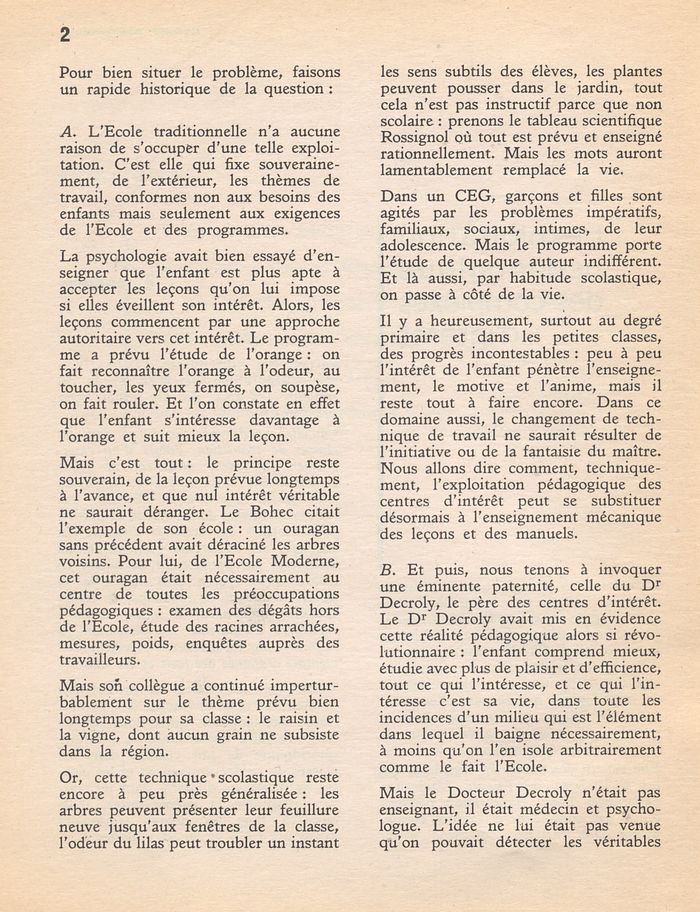 2

Pour bien situer le problème, faisons un rapide historique de la question :

A. L'Ecole traditionnelle n'a aucune raison de s'occuper d'une telle exploitation. C'est elle qui fixe souverainement, de l'extérieur, les thèmes de travail, conformes non aux besoins des enfants mais seulement aux exigences de l'Ecole et des programmes.

La psychologie avait bien essayé d'enseigner que l'enfant est plus apte à accepter les leçons qu'on lui impose si elles éveillent son intérêt. Alors, les leçons commencent par une approche autoritaire vers cet intérêt. Le programme a prévu l'étude de l'orange : on fait reconnaître l'orange à l'odeur, au toucher, les yeux fermés, on soupèse, on fait rouler. Et l'on constate en effet que l'enfant s'intéresse davantage à l'orange et suit mieux la leçon.

Mais c'est tout : le principe reste souverain, de la leçon prévue longtemps à l'avance, et que nul intérêt véritable ne saurait déranger. Le Bohec citait l'exemple de son école : un ouragan sans précédent avait déraciné les arbres voisins. Pour lui, de l'Ecole Moderne, cet ouragan était nécessairement au centre de toutes les préoccupations pédagogiques : examen des dégâts hors de l'Ecole, étude des racines arrachées, mesures, poids, enquêtes auprès des travailleurs.

Mais son collègue a continué imperturbablement sur le thème prévu bien longtemps pour sa classe : le raisin et la vigne, dont aucun grain ne subsiste dans la région.

Or, cette technique scolastique reste encore à peu près généralisée : les arbres peuvent présenter leur feuillure neuve jusqu'aux fenêtres de la classe, l'odeur du lilas peut troubler un instant les sens subtils des élèves, les plantes peuvent pousser dans le jardin, tout cela n'est pas instructif parce que non scolaire : prenons le tableau scientifique Rossignol où tout est prévu et enseigné rationnellement. Mais les mots auront lamentablement remplacé la vie.

Dans un CEG, garçons et filles sont agités par les problèmes impératifs, familiaux, sociaux, intimes, de leur adolescence. Mais le programme porte l'étude de quelque auteur indifférent. Et là aussi, par habitude scolastique, on passe à côté de la vie.

Il y a heureusement, surtout au degré primaire et dans les petites classes, des progrès incontestables : peu à peu l'intérêt de l'enfant pénètre l'enseignement, le motive et l'anime, mais il reste tout à faire encore. Dans ce domaine aussi, le changement de technique de travail ne saurait résulter de l'initiative ou de la fantaisie du maître. Nous allons dire comment, techniquement, l'exploitation pédagogique des centres d'intérêt peut se substituer désormais à l'enseignement mécanique des leçons et des manuels.

B. Et puis, nous tenons à invoquer une éminente paternité, celle du Dr Decroly, le père des centres d'intérêt. Le Dr Decroly avait mis en évidence cette réalité pédagogique alors si révolutionnaire : l'enfant comprend mieux, étudie avec plus de plaisir et d'efficience, tout ce qui l'intéresse, et ce qui l'intéresse c'est sa vie, dans toute les incidences d'un milieu qui est l'élément dans lequel il baigne nécessairement, à moins qu'on l'en isole arbitrairement comme le fait l'Ecole.

Mais le Docteur Decroly n'était pas enseignant, il était médecin et psychologue. L'idée ne lui était pas venue qu'on pouvait détecter les véritables